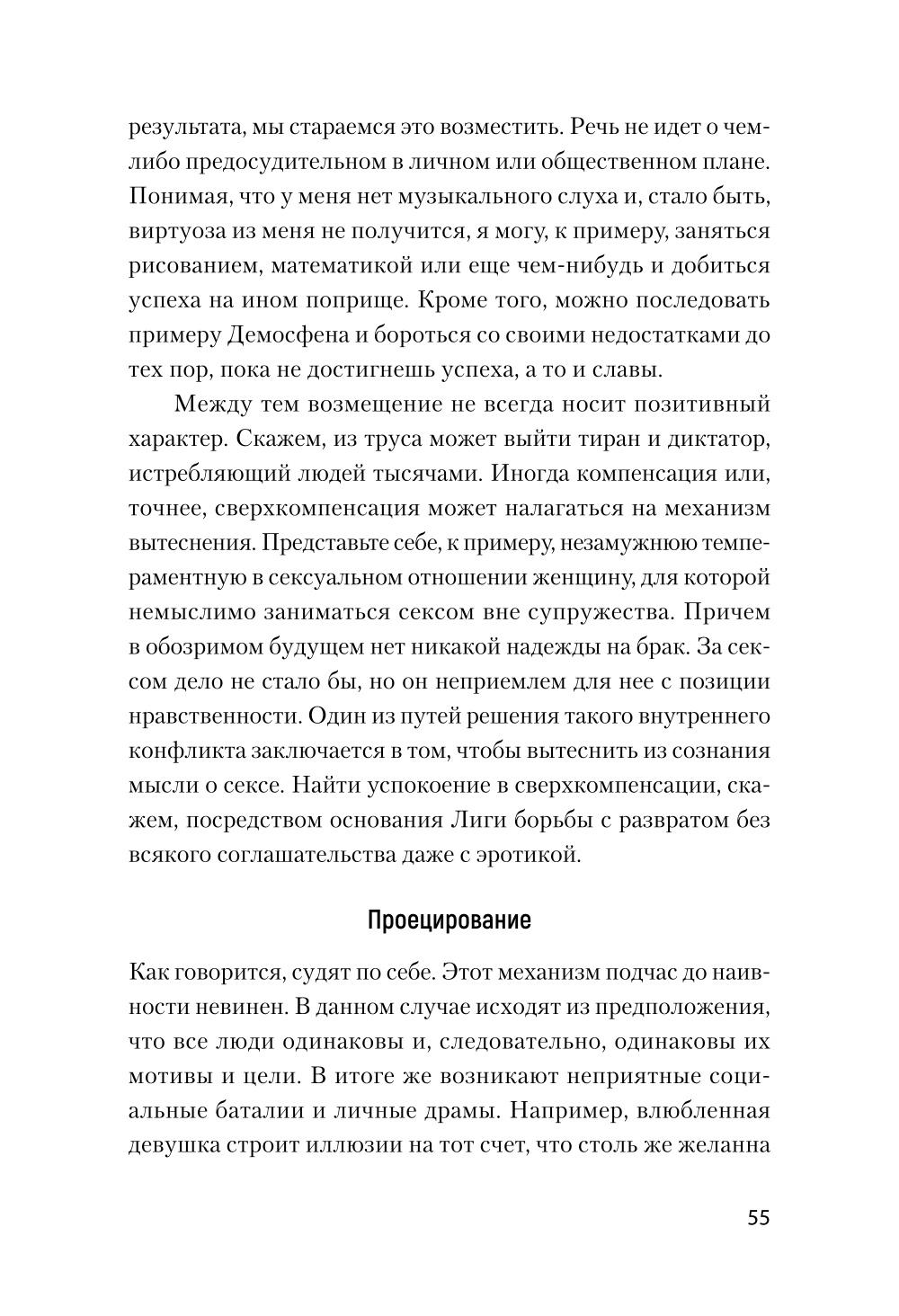 результата, мы стараемся это возместить. Речь не идет о чем-либо предосудительном в личном или общественном плане. Понимая, что у меня нет музыкального слуха и, стало быть, виртуоза из меня не получится, я могу, к примеру, заняться рисованием, математикой или еще чем-нибудь и добиться успеха на ином поприще. Кроме того, можно последовать примеру Демосфена и бороться со своими недостатками до тех пор, пока не достигнешь успеха, а то и славы.

Между тем возмещение не всегда носит позитивный характер. Скажем, из труса может выйти тиран и диктатор, истребляющий людей тысячами. Иногда компенсация или, точнее, сверхкомпенсация может налагаться на механизм вытеснения. Представьте себе, к примеру, незамужнюю темпераментную в сексуальном отношении женщину, для которой немыслимо заниматься сексом вне супружества. Причем в обозримом будущем нет никакой надежды на брак. За сексом дело не стало бы, но он неприемлем для нее с позиции нравственности. Один из путей решения такого внутреннего конфликта заключается в том, чтобы вытеснить из сознания мысли о сексе. Найти успокоение в сверхкомпенсации, скажем, посредством основания Лиги борьбы с развратом без всякого соглашательства даже с эротикой.

Проецирование

Как говорится, судят по себе. Этот механизм подчас до наивности невинен. В данном случае исходят из предположения, что все люди одинаковы и, следовательно, одинаковы их мотивы и цели. В итоге же возникают неприятные социальные баталии и личные драмы. Например, влюбленная девушка строит иллюзии на тот счет, что столь же желанна

55